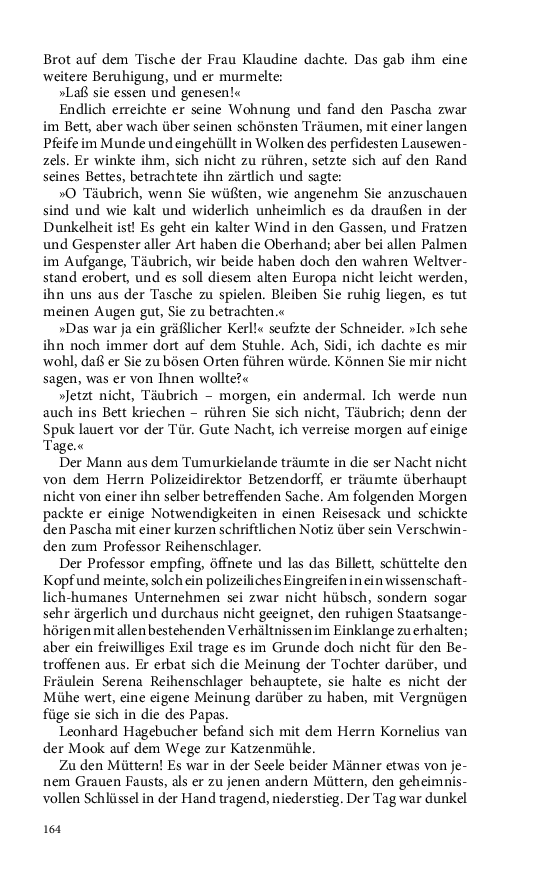 Brot auf dem Tische der Frau Klaudine dachte. Das gab ihm eine weitere Beruhigung, und er murmelte:
»Laß sie essen und genesen!«
Endlich erreichte er seine Wohnung und fand den Pascha zwar im Bett, aber wach über seinen schönsten Träumen, mit einer langen Pfeife im Munde und eingehüllt in Wolken des perfidesten Lausewenzels. Er winkte ihm, sich nicht zu rühren, setzte sich auf den Rand seines Bettes, betrachtete ihn zärtlich und sagte:
»O Täubrich, wenn Sie wüßten, wie angenehm Sie anzuschauen sind und wie kalt und widerlich unheimlich es da draußen in der Dunkelheit ist! Es geht ein kalter Wind in den Gassen, und Fratzen und Gespenster aller Art haben die Oberhand; aber bei allen Palmen im Aufgange, Täubrich, wir beide haben doch den wahren Weltverstand erobert, und es soll diesem alten Europa nicht leicht werden, ihn uns aus der Tasche zu spielen. Bleiben Sie ruhig liegen, es tut meinen Augen gut, Sie zu betrachten.«
»Das war ja ein gräßlicher Kerl!« seufzte der Schneider. »Ich sehe ihn noch immer dort auf dem Stuhle. Ach, Sidi, ich dachte es mir wohl, daß er Sie zu bösen Orten führen würde. Können Sie mir nicht sagen, was er von Ihnen wollte?«
»Jetzt nicht, Täubrich – morgen, ein andermal. Ich werde nun auch ins Bett kriechen – rühren Sie sich nicht, Täubrich; denn der Spuk lauert vor der Tür. Gute Nacht, ich verreise morgen auf einige Tage.«
Der Mann aus dem Tumurkielande träumte in die ser Nacht nicht von dem Herrn Polizeidirektor Betzendorff, er träumte überhaupt nicht von einer ihn selber betreffenden Sache. Am folgenden Morgen packte er einige Notwendigkeiten in einen Reisesack und schickte den Pascha mit einer kurzen schriftlichen Notiz über sein Verschwinden zum Professor Reihenschlager.
Der Professor empfing, öffnete und las das Billett, schüttelte den Kopf und meinte, solch ein polizeiliches Eingreifen in ein wissenschaftlich-humanes Unternehmen sei zwar nicht hübsch, sondern sogar sehr ärgerlich und durchaus nicht geeignet, den ruhigen Staatsangehörigen mit allen bestehenden Verhältnissen im Einklange zu erhalten; aber ein freiwilliges Exil trage es im Grunde doch nicht für den Betroffenen aus. Er erbat sich die Meinung der Tochter darüber, und Fräulein Serena Reihenschlager behauptete, sie halte es nicht der Mühe wert, eine eigene Meinung darüber zu haben, mit Vergnügen füge sie sich in die des Papas.
Leonhard Hagebucher befand sich mit dem Herrn Kornelius van der Mook auf dem Wege zur Katzenmühle.
Zu den Müttern! Es war in der Seele beider Männer etwas von jenem Grauen Fausts, als er zu jenen andern Müttern, den geheimnisvollen Schlüssel in der Hand tragend, niederstieg. Der Tag war dunkel

164